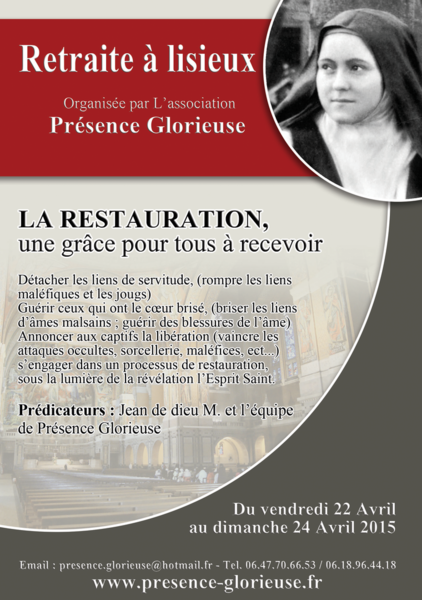 Retraite à lisieux

Organisée par L'association
Présence Glorieuse

LA RESTAURATION,
une grâce pour tous à recevoir

Détacher les liens de servitude, (rompre les liens maléfiques et les jougs)
Guérir ceux qui ont le cœur brisé, (briser les liens d'âmes malsains ; guérir des blessures de l'âme)
Annoncer aux captifs la libération (vaincre les attaques occultes, sorcellerie, maléfices, ect...)
s'engager dans un processus de restauration, sous la lumière de la révélation l'Esprit Saint.

Prédicateurs : Jean de dieu M. et l'équipe de Présence Glorieuse

Du vendredi 22 Avril
au dimanche 24 Avril 2015

Email : presence.glorieuse@hotmail.fr - Tel. 06.47.70.66.53 / 06.18.96.44.18
www.presence-glorieuse.fr